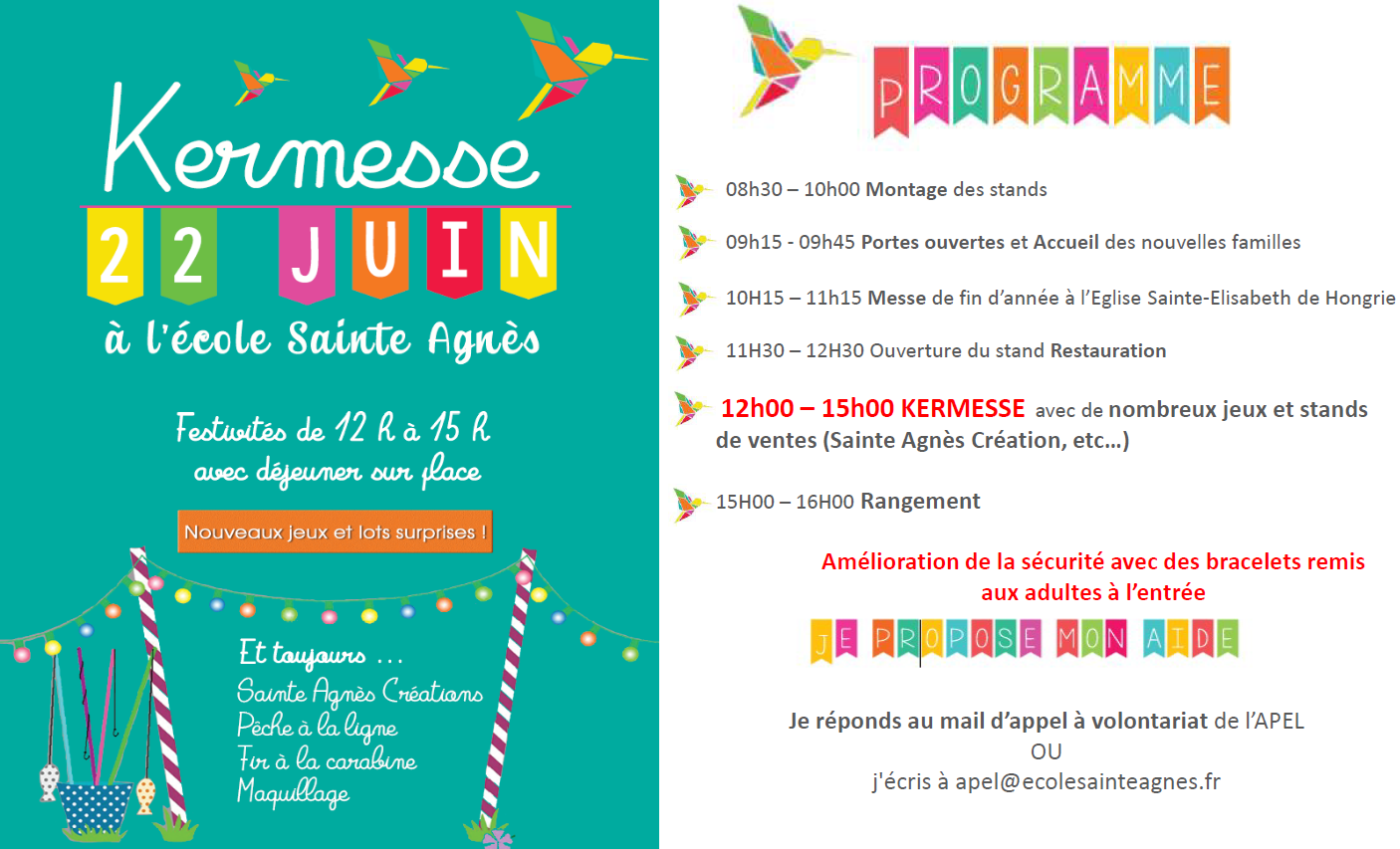 Kermesse
22 JUIN
à l'école Sainte Agnès

Festivités de 12 h à 15 h
avec déjeuner sur place

Nouveaux jeux et lots surprises !

Et toujours ...
Sainte Agnès Créations
Pêche à la ligne
Tir à la carabine
Maquillage

PROGRAMME

08h30 – 10h00 Montage des stands

09h15 - 09h45 Portes ouvertes et Accueil des nouvelles familles

10H15 – 11h15 Messe de fin d'année à l'Eglise Sainte-Elisabeth de Hongrie

11H30 – 12H30 Ouverture du stand Restauration

12h00 – 15h00 KERMESSE avec de nombreux jeux et stands de ventes (Sainte Agnès Création, etc...)

15H00 – 16H00 Rangement

Amélioration de la sécurité avec des bracelets remis aux adultes à l'entrée

JE PROPOSE MON AIDE

Je réponds au mail d'appel à volontariat de l'APEL
OU
j'écris à apel@ecolesainteagnes.fr